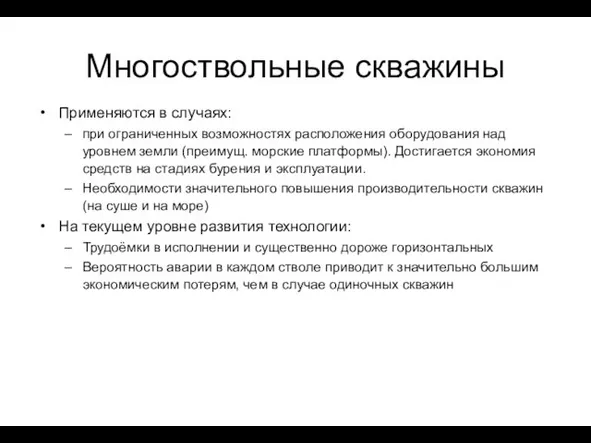 Многоствольные скважины

• Применяются в случаях:
– при ограниченных возможностях расположения оборудования над уровнем земли (преимущ. морские платформы). Достигается экономия средств на стадиях бурения и эксплуатации.
– Необходимости значительного повышения производительности скважин (на суше и на море)
• На текущем уровне развития технологии:
– Трудоёмки в исполнении и существенно дороже горизонтальных
– Вероятность аварии в каждом стволе приводит к значительно большим экономическим потерям, чем в случае одиночных скважин